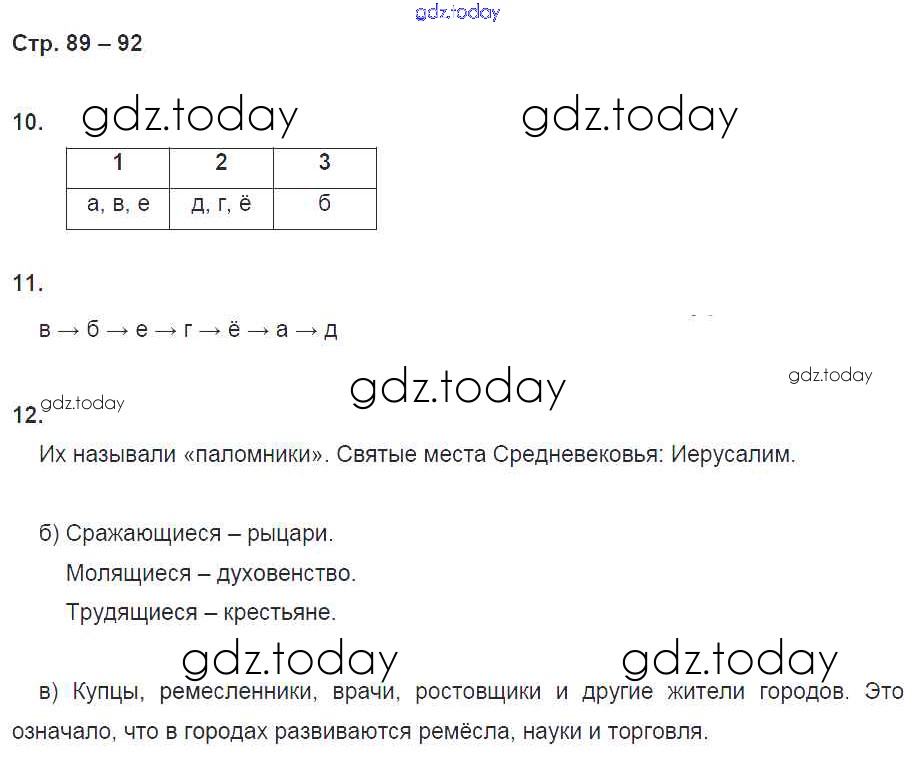 Стр. 89 – 92

10.

| 1 | 2 | 3 |
|---|---|---|
| а, в, е | д, г, ё | б |

11.

в → б → е → г → ё → а → д

12.

Их называли «паломники». Святые места Средневековья: Иерусалим.

б) Сражающиеся – рыцари.

Молящиеся – духовенство.

Трудящиеся – крестьяне.

в) Купцы, ремесленники, врачи, ростовщики и другие жители городов. Это означало, что в городах развиваются ремёсла, науки и торговля.

gdz.today